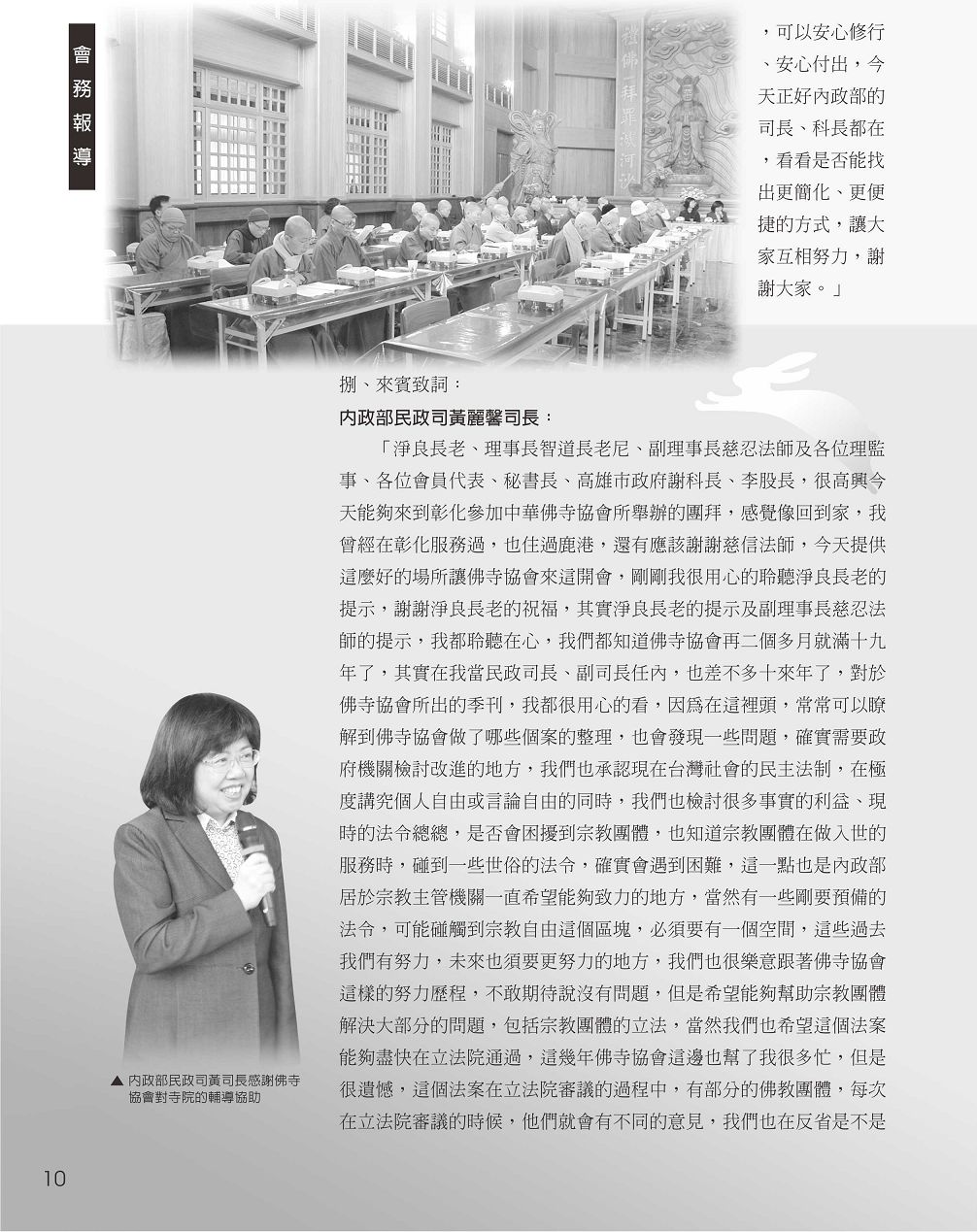 會務報導

，可以安心修行、安心付出，今天正好內政部的司長、科長都在，看看是否能找出更簡化、更便捷的方式，讓大家互相努力，謝謝大家。」

捌、來賓致詞：

內政部民政司黃麗馨司長：

「淨良長老、理事長智道長老尼、副理事長慈忍法師及各位理監事、各位會員代表、秘書長、高雄市政府謝科長、李股長，很高興今天能夠來到彰化參加中華佛寺協會所舉辦的團拜，感覺像回到家，我曾經在彰化服務過，也住過鹿港，還有應該謝謝慈信法師，今天提供這麼好的場所讓佛寺協會來這開會，剛剛我很用心的聆聽淨良長老的提示，謝謝淨良長老的祝福，其實淨良長老的提示及副理事長慈忍法師的提示，我都聆聽在心，我們都知道佛寺協會再二個多月就滿十九年了，其實在我當民政司長、副司長任內，也差不多十來年了，對於佛寺協會所出的季刊，我都很用心的看，因爲在這裡頭，常常可以瞭解到佛寺協會做了哪些個案的整理，也會發現一些問題，確實需要政府機關檢討改進的地方，我們也承認現在台灣社會的民主法制，在極度講究個人自由或言論自由的同時，我們也檢討很多事實的利益、現時的法令總總，是否會困擾到宗教團體，也知道宗教團體在做入世的服務時，碰到一些世俗的法令，確實會遇到困難，這一點也是內政部居於宗教主管機關一直希望能夠致力的地方，當然有一些剛要預備的法令，可能碰觸到宗教自由這個區塊，必須要有一個空間，這些過去我們有努力，未來也須要更努力的地方，我們也很樂意跟著佛寺協會這樣的努力歷程，不敢期待說沒有問題，但是希望能夠幫助宗教團體解決大部分的問題，包括宗教團體的立法，當然我們也希望這個法案能夠盡快在立法院通過，這幾年佛寺協會這邊也幫了我很多忙，但是很遺憾，這個法案在立法院審議的過程中，有部分的佛教團體，每次在立法院審議的時候，他們就會有不同的意見，我們也在反省是不是

▲ 內政部民政司黃司長感謝佛寺協會對寺院的輔導協助

10